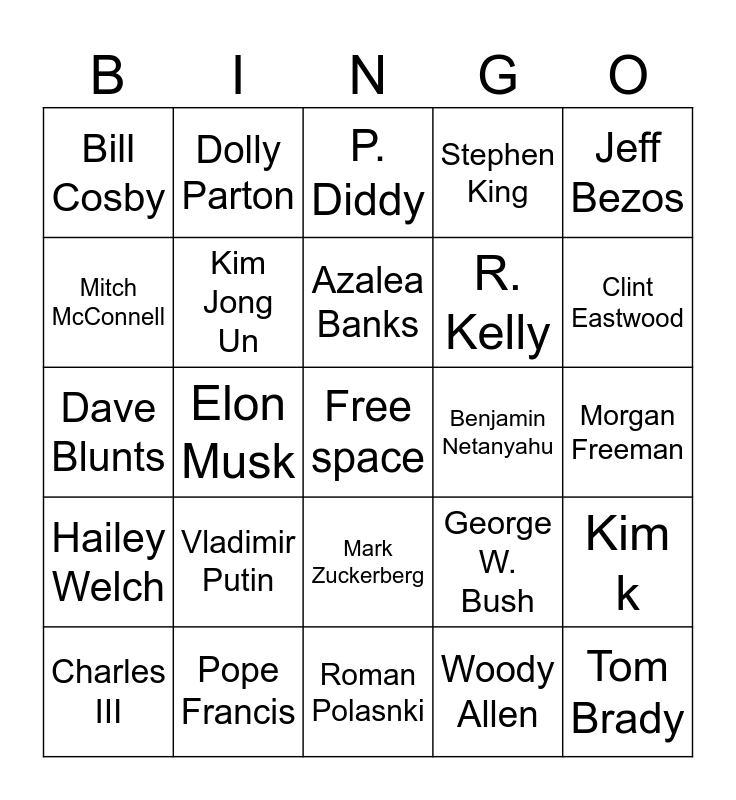 | B | I | N | G | O |
|---|---|---|---|---|
| Bill Cosby | Dolly Parton | P. Diddy | Stephen King | Jeff Bezos |
| Mitch McConnell | Kim Jong Un | Azalea Banks | R. Kelly | Clint Eastwood |
| Dave Blunts | Elon Musk | Free space | Benjamin Netanyahu | Morgan Freeman |
| Hailey Welch | Vladimir Putin | Mark Zuckerberg | George W. Bush | Kim k |
| Charles III | Pope Francis | Roman Polasnki | Woody Allen | Tom Brady |